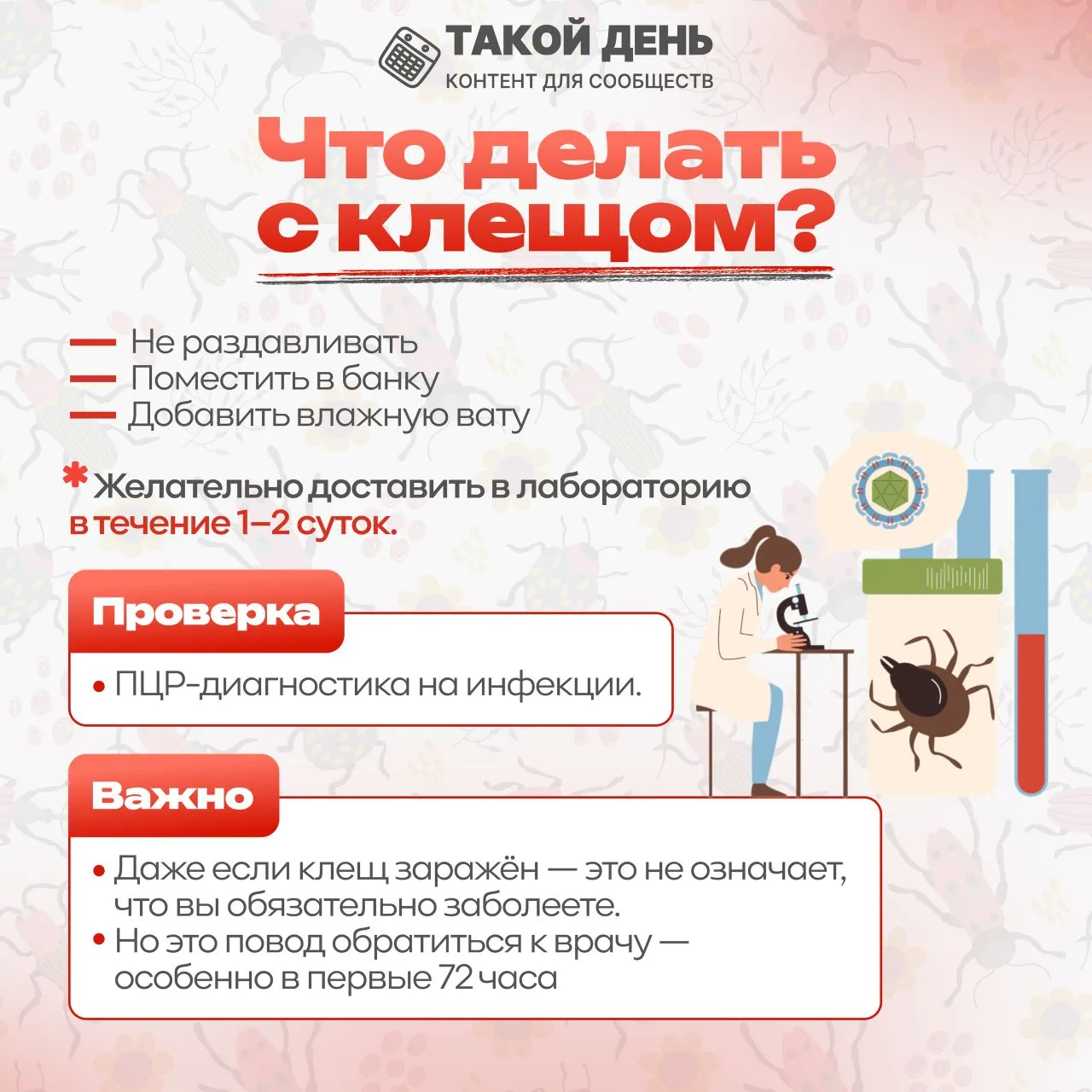 ТАКОЙ ДЕНЬ
КОНТЕНТ ДЛЯ СООБЩЕСТВ

Что делать с клещом?

— Не раздавливать
— Поместить в банку
— Добавить влажную вату

* Желательно доставить в лабораторию в течение 1–2 суток.

Проверка

• ПЦР-диагностика на инфекции.

Важно

• Даже если клещ заражён — это не означает, что вы обязательно заболеете.
• Но это повод обратиться к врачу — особенно в первые 72 часа